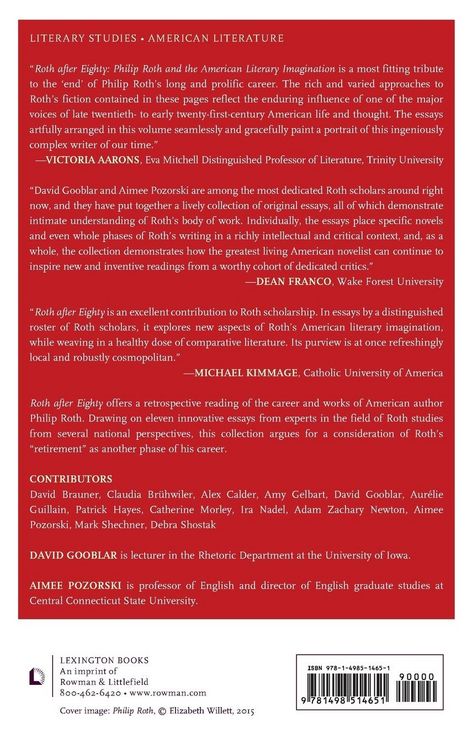 LITERARY STUDIES • AMERICAN LITERATURE

"Roth after Eighty: Philip Roth and the American Literary Imagination is a most fitting tribute to the 'end' of Philip Roth's long and prolific career. The rich and varied approaches to Roth's fiction contained in these pages reflect the enduring influence of one of the major voices of late twentieth- to early twenty-first-century American life and thought. The essays artfully arranged in this volume seamlessly and gracefully paint a portrait of this ingeniously complex writer of our time."
—VICTORIA AARONS, Eva Mitchell Distinguished Professor of Literature, Trinity University

"David Gooblar and Aimee Pozorski are among the most dedicated Roth scholars around right now, and they have put together a lively collection of original essays, all of which demonstrate intimate understanding of Roth's body of work. Individually, the essays place specific novels and even whole phases of Roth's writing in a richly intellectual and critical context, and, as a whole, the collection demonstrates how the greatest living American novelist can continue to inspire new and inventive readings from a worthy cohort of dedicated critics."
—DEAN FRANCO, Wake Forest University

"Roth after Eighty is an excellent contribution to Roth scholarship. In essays by a distinguished roster of Roth scholars, it explores new aspects of Roth's American literary imagination, while weaving in a healthy dose of comparative literature. Its purview is at once refreshingly local and robustly cosmopolitan."
—MICHAEL KIMMAGE, Catholic University of America

Roth after Eighty offers a retrospective reading of the career and works of American author Philip Roth. Drawing on eleven innovative essays from experts in the field of Roth studies from several national perspectives, this collection argues for a consideration of Roth's "retirement" as another phase of his career.

CONTRIBUTORS
David Brauner, Claudia Brühwiler, Alex Calder, Amy Gelbart, David Gooblar, Aurélie Guillain, Patrick Hayes, Catherine Morley, Ira Nadel, Adam Zachary Newton, Aimee Pozorski, Mark Shechner, Debra Shostak

DAVID GOOBLAR is lecturer in the Rhetoric Department at the University of Iowa.

AIMEE POZORSKI is professor of English and director of English graduate studies at Central Connecticut State University.

LEXINGTON BOOKS
An imprint of
Rowman & Littlefield
800-462-6420 • www.rowman.com

Cover image: Philip Roth, © Elizabeth Willett, 2015

ISBN 978-1-4985-1465-1
90000
9 781498 514651